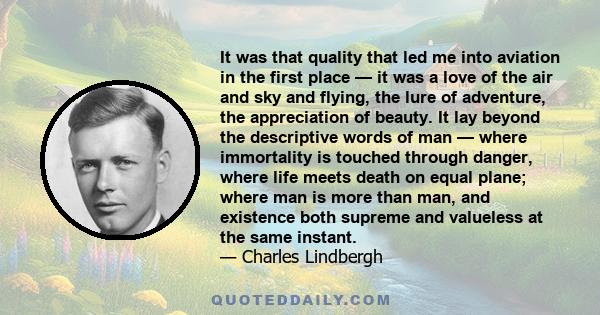 It was that quality that led me into aviation in the first place — it was a love of the air and sky and flying, the lure of adventure, the appreciation of beauty. It lay beyond the descriptive words of man — where immortality is touched through danger, where life meets death on equal plane; where man is more than man, and existence both supreme and valueless at the same instant.
— Charles Lindbergh

QUOTEDDAILY.COM